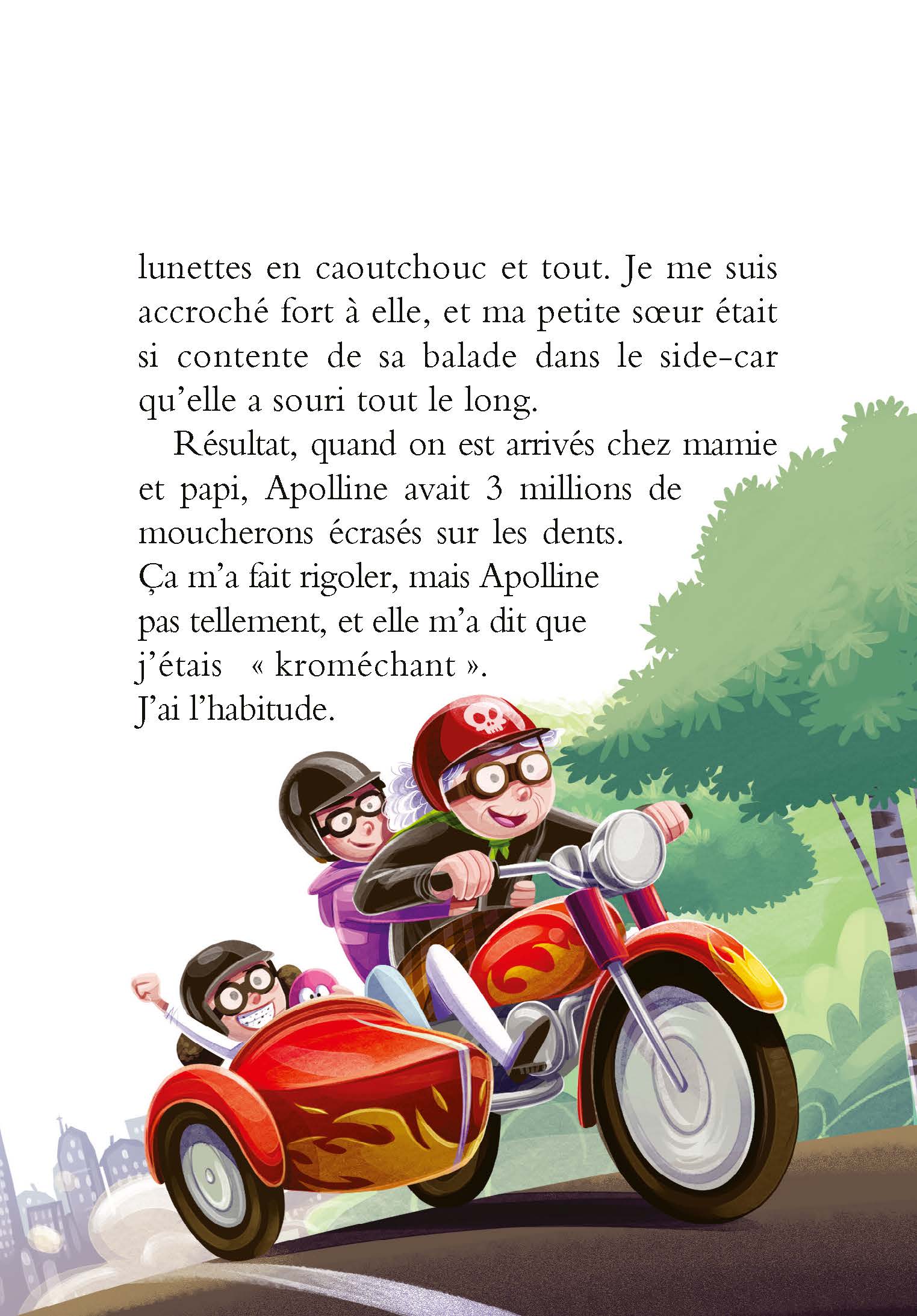 lunettes en caoutchouc et tout. Je me suis accroché fort à elle, et ma petite sœur était si contente de sa balade dans le side-car qu'elle a souri tout le long.

Résultat, quand on est arrivés chez mamie et papi, Apolline avait 3 millions de moucherons écrasés sur les dents. Ça m'a fait rigoler, mais Apolline pas tellement, et elle m'a dit que j'étais « kroméchant ». J'ai l'habitude.